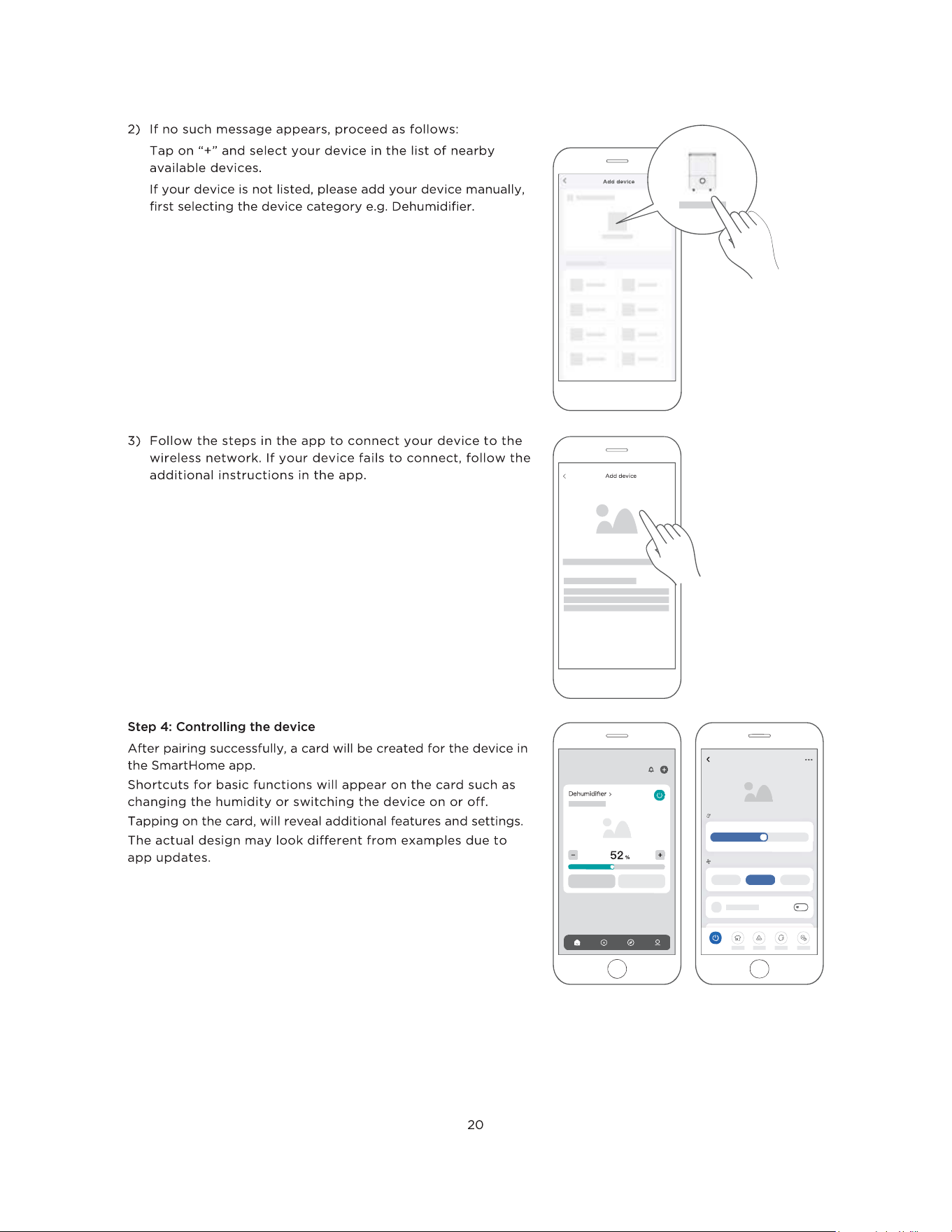 2) If no such message appears, proceed as follows:

Tap on "+" and select your device in the list of nearby available devices.

If your device is not listed, please add your device manually, first selecting the device category e.g. Dehumidifier.

Add device

3) Follow the steps in the app to connect your device to the wireless network. If your device fails to connect, follow the additional instructions in the app.

Add device

Step 4: Controlling the device

After pairing successfully, a card will be created for the device in the SmartHome app.

Shortcuts for basic functions will appear on the card such as changing the humidity or switching the device on or off.

Tapping on the card, will reveal additional features and settings.

The actual design may look different from examples due to app updates.

Dehumidifier >

52 %

20